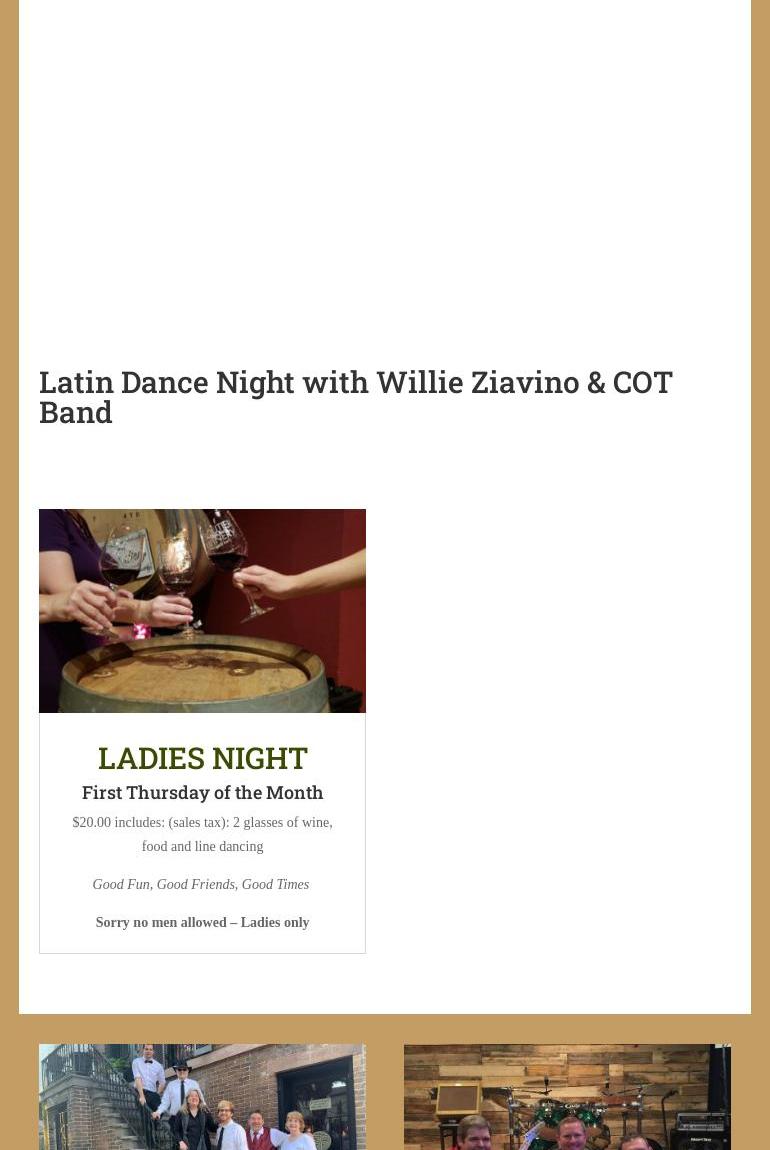 Latin Dance Night with Willie Ziavino & COT Band

LADIES NIGHT

First Thursday of the Month

$20.00 includes: (sales tax): 2 glasses of wine, food and line dancing

Good Fun, Good Friends, Good Times

Sorry no men allowed – Ladies only